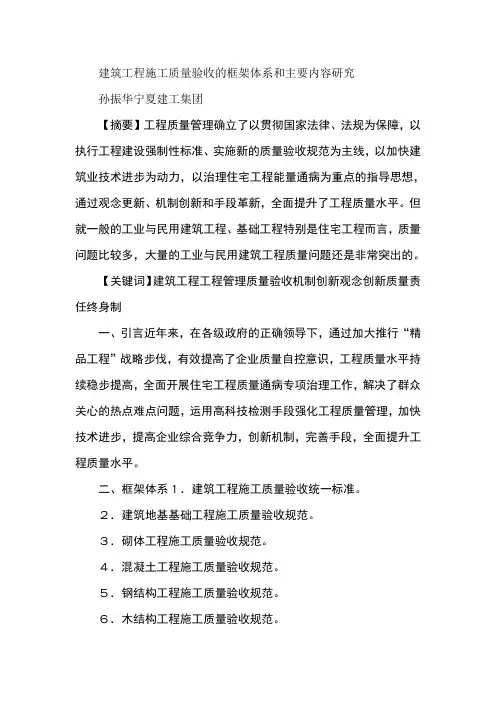 建筑工程施工质量验收的框架体系和主要内容研究

孙振华宁夏建工集团

【摘要】工程质量管理确立了以贯彻国家法律、法规为保障，以执行工程建设强制性标准、实施新的质量验收规范为主线，以加快建筑业技术进步为动力，以治理住宅工程能量通病为重点的指导思想，通过观念更新、机制创新和手段革新，全面提升了工程质量水平。但就一般的工业与民用建筑工程、基础工程特别是住宅工程而言，质量问题比较多，大量的工业与民用建筑工程质量问题还是非常突出的。

【关键词】建筑工程工程管理质量验收机制创新观念创新质量责任终身制

一、引言近年来，在各级政府的正确领导下，通过加大推行“精品工程”战略步伐，有效提高了企业质量自控意识，工程质量水平持续稳步提高，全面开展住宅工程质量通病专项治理工作，解决了群众关心的热点难点问题，运用高科技检测手段强化工程质量管理，加快技术进步，提高企业综合竞争力，创新机制，完善手段，全面提升工程质量水平。

二、框架体系１．建筑工程施工质量验收统一标准。

２．建筑地基基础工程施工质量验收规范。

３．砌体工程施工质量验收规范。

４．混凝土工程施工质量验收规范。

５．钢结构工程施工质量验收规范。

６．木结构工程施工质量验收规范。